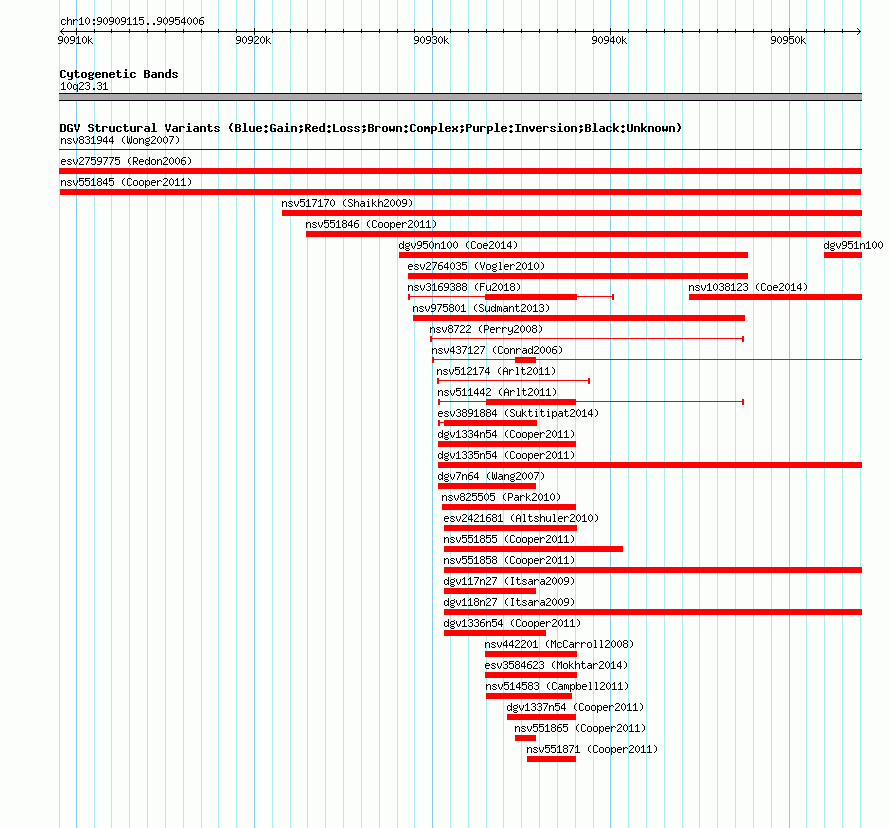 chr10:90909115..90954006

90910k 90920k 90930k 90940k 90950k

Cytogenetic Bands
10q23.31

DGV Structural Variants (Blue:Gain;Red:Loss;Brown:Complex;Purple:Inversion;Black:Unknown)
nsv831944 (Wong2007)
esv2759775 (Redon2006)
nsv551845 (Cooper2011)
nsv517170 (Shaikh2009)
nsv551846 (Cooper2011)
dgv950n100 (Coe2014)
dgv951n100
esv2764035 (Vogler2010)
nsv3169388 (Fu2018)
nsv1038123 (Coe2014)
nsv975801 (Sudmant2013)
nsv8722 (Perry2008)
nsv437127 (Conrad2006)
nsv512174 (Arlt2011)
nsv511442 (Arlt2011)
esv3891884 (Suktitipat2014)
dgv1334n54 (Cooper2011)
dgv1335n54 (Cooper2011)
dgv7n64 (Wang2007)
nsv825505 (Park2010)
esv2421681 (Altshuler2010)
nsv551855 (Cooper2011)
nsv551858 (Cooper2011)
dgv117n27 (Itsara2009)
dgv118n27 (Itsara2009)
dgv1336n54 (Cooper2011)
nsv442201 (McCarroll2008)
esv3584623 (Mokhtar2014)
nsv514583 (Campbell2011)
dgv1337n54 (Cooper2011)
nsv551865 (Cooper2011)
nsv551871 (Cooper2011)